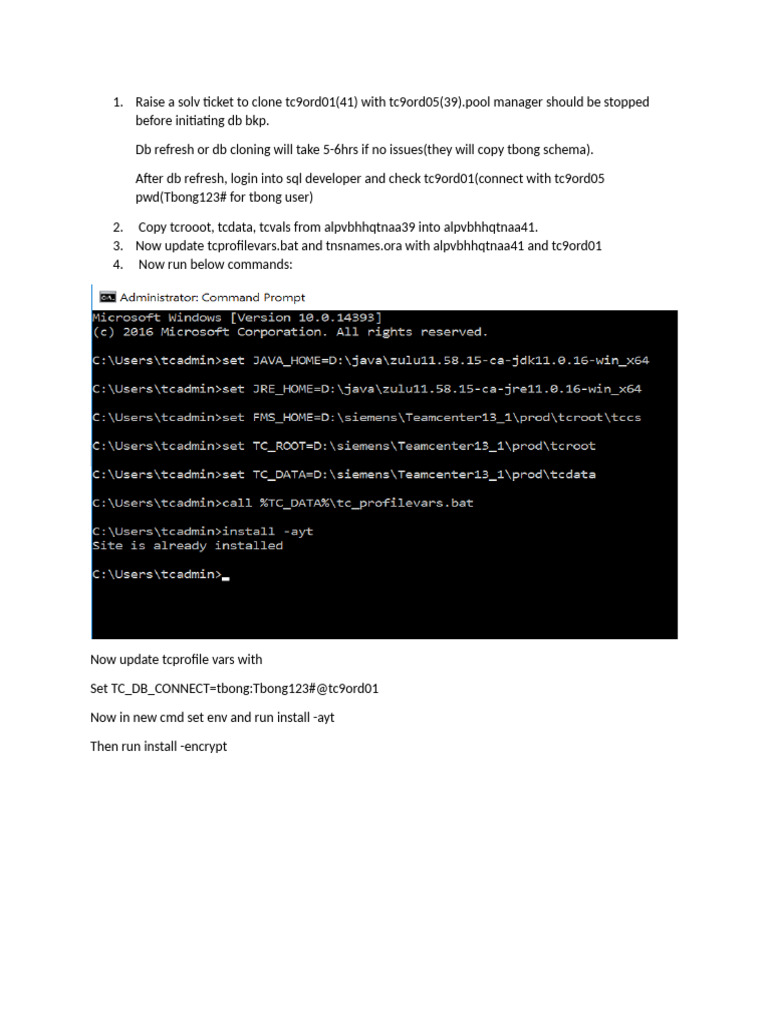 1. Raise a solv ticket to clone tc9ord01(41) with tc9ord05(39).pool manager should be stopped before initiating db bkp.

Db refresh or db cloning will take 5-6hrs if no issues(they will copy tbong schema).

After db refresh, login into sql developer and check tc9ord01(connect with tc9ord05 pwd(Tbong123# for tbong user)

2. Copy tcrooot, tcdata, tcvals from alpvbhhqtnaa39 into alpvbhhqtnaa41.
3. Now update tcprofilevars.bat and tnsnames.ora with alpvbhhqtnaa41 and tc9ord01
4. Now run below commands:

Administrator: Command Prompt

Microsoft Windows [Version 10.0.14393]
(c) 2016 Microsoft Corporation. All rights reserved.

C:\Users\tcadmin>set JAVA_HOME=D:\java\zulu11.58.15-ca-jdk11.0.16-win_x64

C:\Users\tcadmin>set JRE_HOME=D:\java\zulu11.58.15-ca-jre11.0.16-win_x64

C:\Users\tcadmin>set FMS_HOME=D:\siemens\Teamcenter13_1\prod\tcroot\tccs

C:\Users\tcadmin>set TC_ROOT=D:\siemens\Teamcenter13_1\prod\tcroot

C:\Users\tcadmin>set TC_DATA=D:\siemens\Teamcenter13_1\prod\tcdata

C:\Users\tcadmin>call %TC_DATA%\tc_profilevars.bat

C:\Users\tcadmin>install -ayt
Site is already installed

C:\Users\tcadmin>_

Now update tcprofile vars with

Set TC_DB_CONNECT=tbong:Tbong123#@tc9ord01

Now in new cmd set env and run install -ayt

Then run install -encrypt